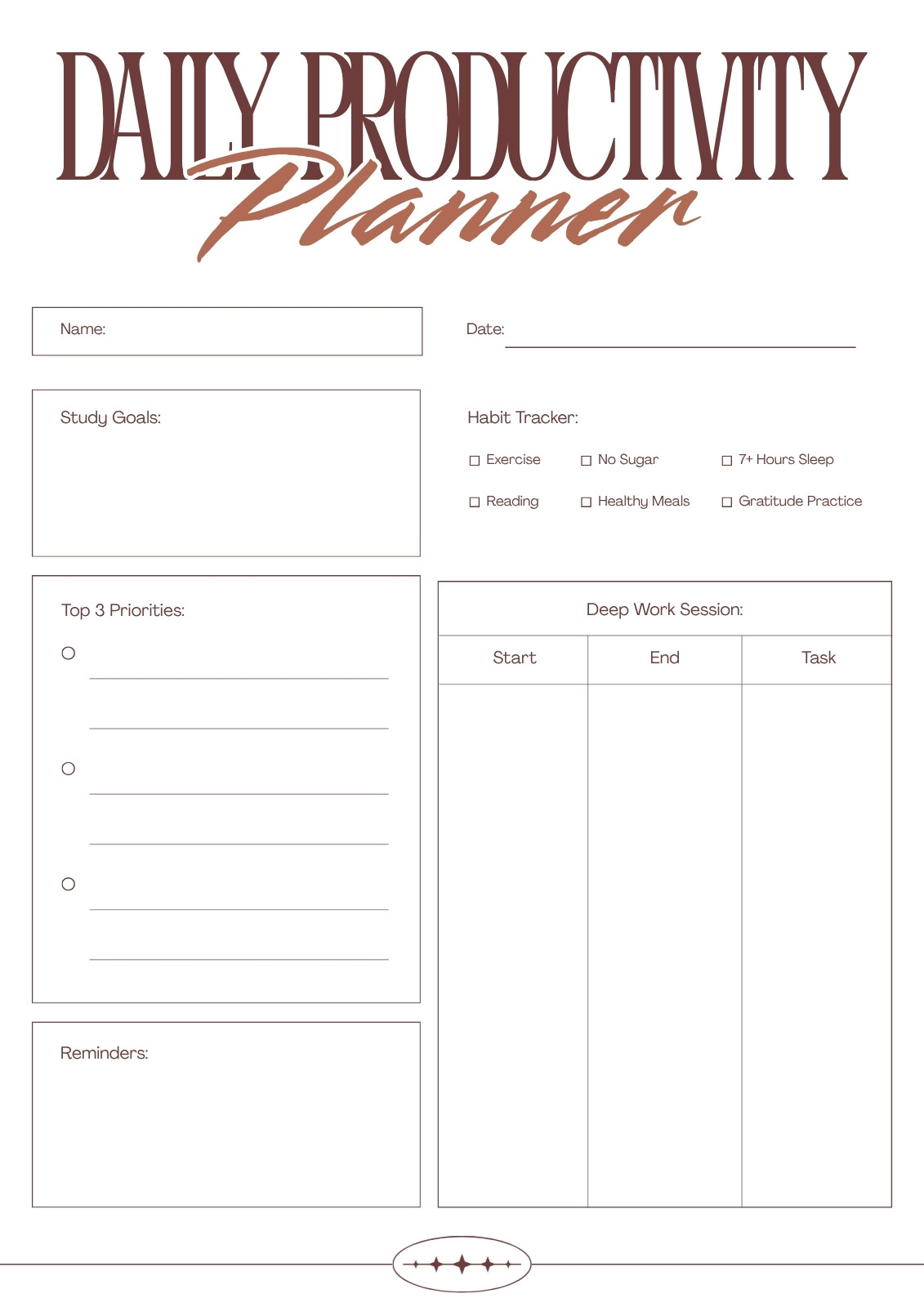 DAILY PRODUCTIVITY
Planner

Name:

Date: ____

Study Goals:

Habit Tracker:

☐ Exercise ☐ No Sugar ☐ 7+ Hours Sleep
☐ Reading ☐ Healthy Meals ☐ Gratitude Practice

Top 3 Priorities:

○ ____
____
○ ____
____
○ ____
____

Reminders:

Deep Work Session:

| Start | End | Task |
|---|---|---|
| | | |